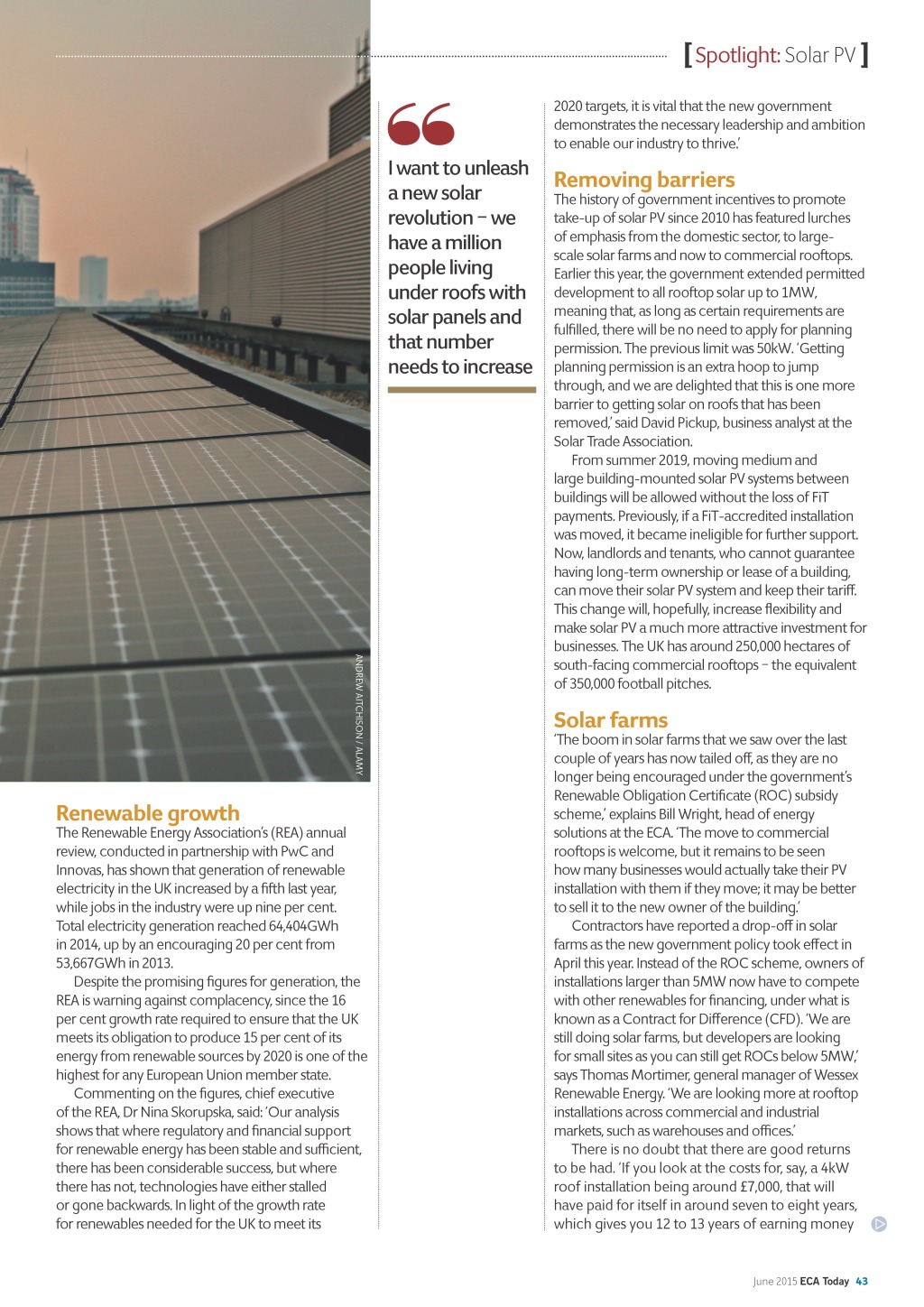 [Spotlight: Solar PV]

ANDREW AITCHISON / ALAMY

Renewable growth
The Renewable Energy Association's (REA) annual review, conducted in partnership with PwC and Innovas, has shown that generation of renewable electricity in the UK increased by a fifth last year, while jobs in the industry were up nine per cent. Total electricity generation reached 64,404GWh in 2014, up by an encouraging 20 per cent from 53,667GWh in 2013.

Despite the promising figures for generation, the REA is warning against complacency, since the 16 per cent growth rate required to ensure that the UK meets its obligation to produce 15 per cent of its energy from renewable sources by 2020 is one of the highest for any European Union member state.

Commenting on the figures, chief executive of the REA, Dr Nina Skorupska, said: 'Our analysis shows that where regulatory and financial support for renewable energy has been stable and sufficient, there has been considerable success, but where there has not, technologies have either stalled or gone backwards. In light of the growth rate for renewables needed for the UK to meet its

I want to unleash a new solar revolution – we have a million people living under roofs with solar panels and that number needs to increase

2020 targets, it is vital that the new government demonstrates the necessary leadership and ambition to enable our industry to thrive.'

Removing barriers
The history of government incentives to promote take-up of solar PV since 2010 has featured lurches of emphasis from the domestic sector, to large-scale solar farms and now to commercial rooftops. Earlier this year, the government extended permitted development to all rooftop solar up to 1MW, meaning that, as long as certain requirements are fulfilled, there will be no need to apply for planning permission. The previous limit was 50kW. 'Getting planning permission is an extra hoop to jump through, and we are delighted that this is one more barrier to getting solar on roofs that has been removed,' said David Pickup, business analyst at the Solar Trade Association.

From summer 2019, moving medium and large building-mounted solar PV systems between buildings will be allowed without the loss of FiT payments. Previously, if a FiT-accredited installation was moved, it became ineligible for further support. Now, landlords and tenants, who cannot guarantee having long-term ownership or lease of a building, can move their solar PV system and keep their tariff. This change will, hopefully, increase flexibility and make solar PV a much more attractive investment for businesses. The UK has around 250,000 hectares of south-facing commercial rooftops – the equivalent of 350,000 football pitches.

Solar farms
'The boom in solar farms that we saw over the last couple of years has now tailed off, as they are no longer being encouraged under the government's Renewable Obligation Certificate (ROC) subsidy scheme,' explains Bill Wright, head of energy solutions at the ECA. 'The move to commercial rooftops is welcome, but it remains to be seen how many businesses would actually take their PV installation with them if they move; it may be better to sell it to the new owner of the building.'

Contractors have reported a drop-off in solar farms as the new government policy took effect in April this year. Instead of the ROC scheme, owners of installations larger than 5MW now have to compete with other renewables for financing, under what is known as a Contract for Difference (CFD). 'We are still doing solar farms, but developers are looking for small sites as you can still get ROCs below 5MW,' says Thomas Mortimer, general manager of Wessex Renewable Energy. 'We are looking more at rooftop installations across commercial and industrial markets, such as warehouses and offices.'

There is no doubt that there are good returns to be had. 'If you look at the costs for, say, a 4kW roof installation being around £7,000, that will have paid for itself in around seven to eight years, which gives you 12 to 13 years of earning money

June 2015 ECA Today 43